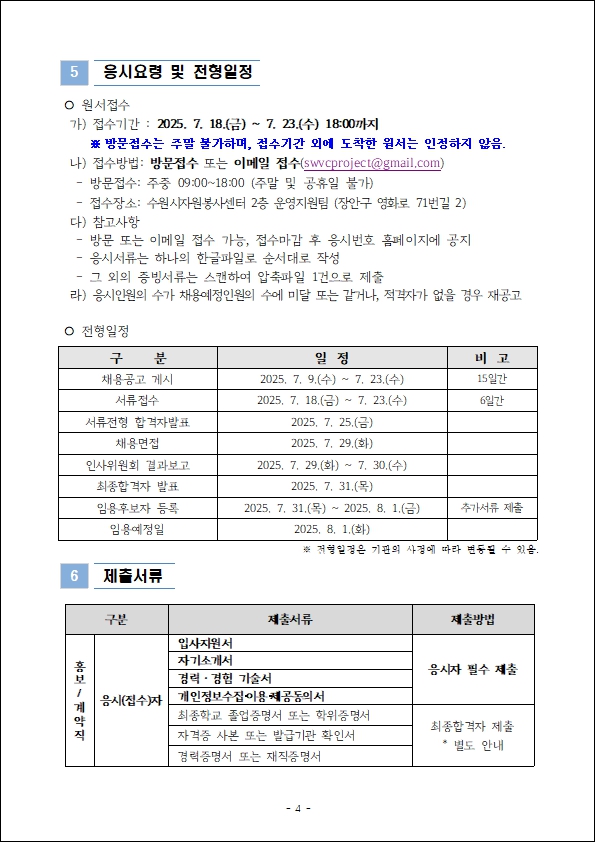 5 응시요령 및 전형일정

○ 원서접수

가) 접수기간 : 2025. 7. 18.(금) ~ 7. 23.(수) 18:00까지

※ 방문접수는 주말 불가하며, 접수기간 외에 도착한 원서는 인정하지 않음.

나) 접수방법: 방문접수 또는 이메일 접수(swvcproject@gmail.com)

- 방문접수: 주중 09:00~18:00 (주말 및 공휴일 불가)

- 접수장소: 수원시자원봉사센터 2층 운영지원팀 (장안구 영화로 71번길 2)

다) 참고사항

- 방문 또는 이메일 접수 가능, 접수마감 후 응시번호 홈페이지에 공지

- 응시서류는 하나의 한글파일로 순서대로 작성

- 그 외의 증빙서류는 스캔하여 압축파일 1건으로 제출

라) 응시인원의 수가 채용예정인원의 수에 미달 또는 같거나, 적격자가 없을 경우 재공고

○ 전형일정

| 구 분 | 일 정 | 비 고 |
|---|---|---|
| 채용공고 게시 | 2025. 7. 9.(수) ~ 7. 23.(수) | 15일간 |
| 서류접수 | 2025. 7. 18.(금) ~ 7. 23.(수) | 6일간 |
| 서류전형 합격자발표 | 2025. 7. 25.(금) | |
| 채용면접 | 2025. 7. 29.(화) | |
| 인사위원회 결과보고 | 2025. 7. 29.(화) ~ 7. 30.(수) | |
| 최종합격자 발표 | 2025. 7. 31.(목) | |
| 임용후보자 등록 | 2025. 7. 31.(목) ~ 2025. 8. 1.(금) | 추가서류 제출 |
| 임용예정일 | 2025. 8. 1.(화) | |

※ 전형일정은 기관의 사정에 따라 변동될 수 있음.

6 제출서류

| 구분 | | 제출서류 | 제출방법 |
|---|---|---|---|
| 홍보/계약직 | 응시(접수)자 | 입사지원서 | 응시자 필수 제출 |
| | | 자기소개서 | |
| | | 경력·경험 기술서 | |
| | | 개인정보수집·이용·제공동의서 | |
| | | 최종학교 졸업증명서 또는 학위증명서 | 최종합격자 제출 * 별도 안내 |
| | | 자격증 사본 또는 발급기관 확인서 | |
| | | 경력증명서 또는 재직증명서 | |

- 4 -